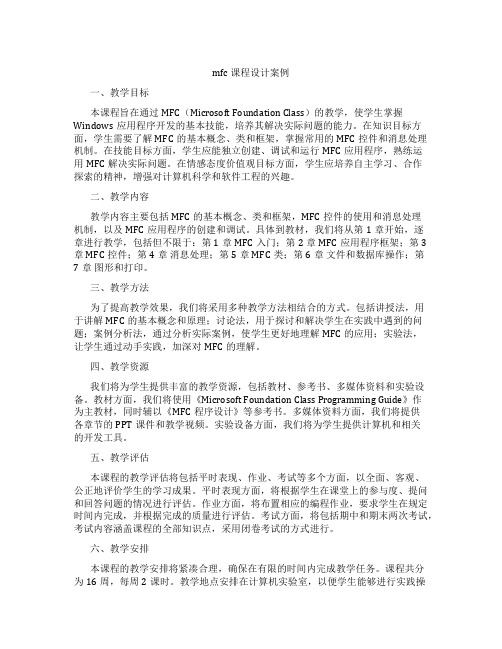 mfc 课程设计案例

一、教学目标

本课程旨在通过 MFC（Microsoft Foundation Class）的教学，使学生掌握 Windows 应用程序开发的基本技能，培养其解决实际问题的能力。在知识目标方面，学生需要了解 MFC 的基本概念、类和框架，掌握常用的 MFC 控件和消息处理机制。在技能目标方面，学生应能独立创建、调试和运行 MFC 应用程序，熟练运用 MFC 解决实际问题。在情感态度价值观目标方面，学生应培养自主学习、合作探索的精神，增强对计算机科学和软件工程的兴趣。

二、教学内容

教学内容主要包括 MFC 的基本概念、类和框架，MFC 控件的使用和消息处理机制，以及 MFC 应用程序的创建和调试。具体到教材，我们将从第 1 章开始，逐章进行教学，包括但不限于：第 1 章 MFC 入门；第 2 章 MFC 应用程序框架；第 3 章 MFC 控件；第 4 章 消息处理；第 5 章 MFC 类；第 6 章 文件和数据库操作；第 7 章 图形和打印。

三、教学方法

为了提高教学效果，我们将采用多种教学方法相结合的方式。包括讲授法，用于讲解 MFC 的基本概念和原理；讨论法，用于探讨和解决学生在实践中遇到的问题；案例分析法，通过分析实际案例，使学生更好地理解 MFC 的应用；实验法，让学生通过动手实践，加深对 MFC 的理解。

四、教学资源

我们将为学生提供丰富的教学资源，包括教材、参考书、多媒体资料和实验设备。教材方面，我们将使用《Microsoft Foundation Class Programming Guide》作为主教材，同时辅以《MFC 程序设计》等参考书。多媒体资料方面，我们将提供各章节的 PPT 课件和教学视频。实验设备方面，我们将为学生提供计算机和相关的开发工具。

五、教学评估

本课程的教学评估将包括平时表现、作业、考试等多个方面，以全面、客观、公正地评价学生的学习成果。平时表现方面，将根据学生在课堂上的参与度、提问和回答问题的情况进行评估。作业方面，将布置相应的编程作业，要求学生在规定时间内完成，并根据完成的质量进行评估。考试方面，将包括期中和期末两次考试，考试内容涵盖课程的全部知识点，采用闭卷考试的方式进行。

六、教学安排

本课程的教学安排将紧凑合理，确保在有限的时间内完成教学任务。课程共分为 16 周，每周 2 课时。教学地点安排在计算机实验室，以便学生能够进行实践操